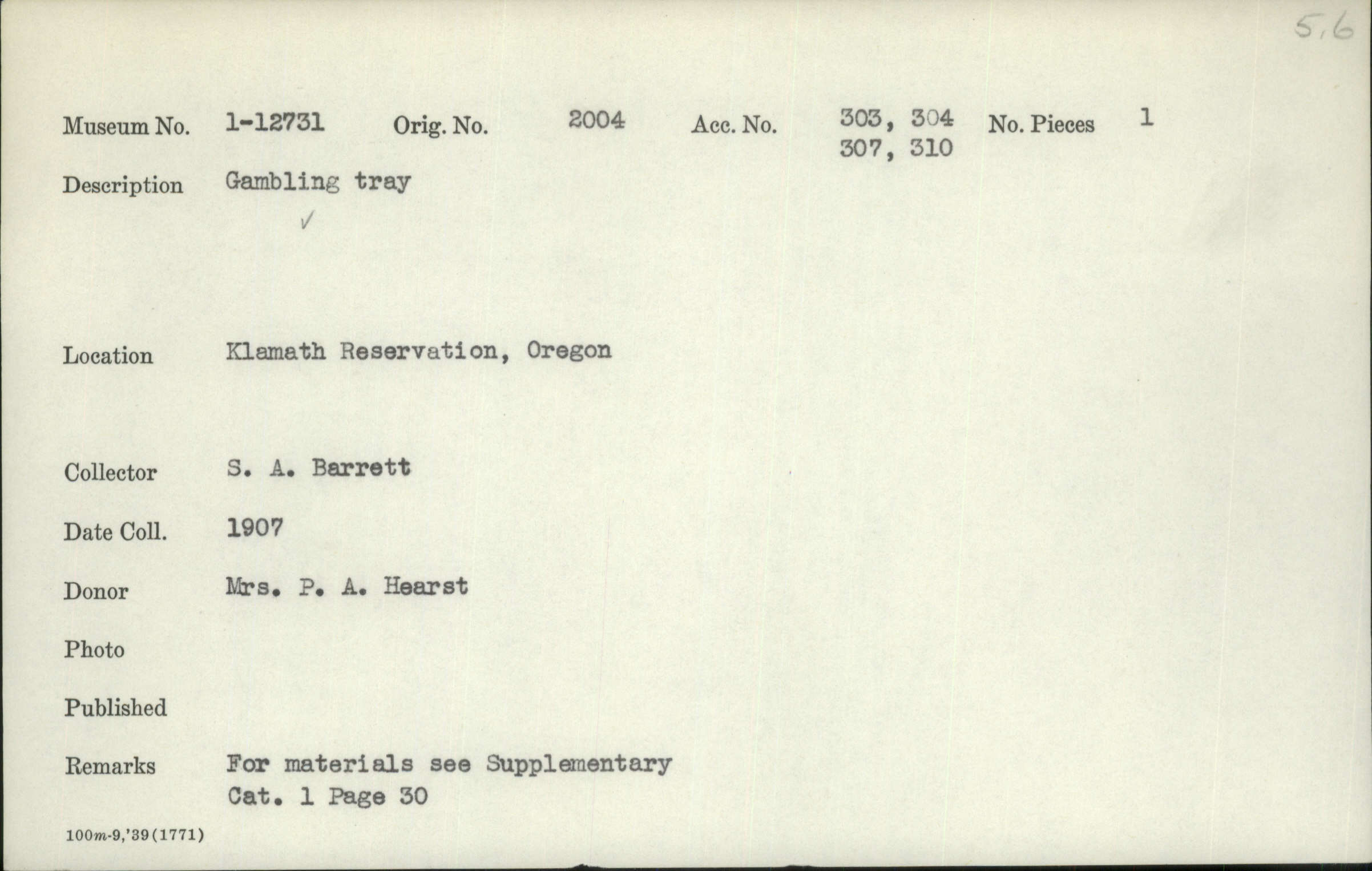 5,6

Museum No. 1-12731 Orig. No. 2004 Acc. No. 303, 304 307, 310 No. Pieces 1

Description Gambling tray
✓

Location Klamath Reservation, Oregon

Collector S. A. Barrett

Date Coll. 1907

Donor Mrs. P. A. Hearst

Photo

Published

Remarks For materials see Supplementary Cat. 1 Page 30

100m-9,'39(1771)